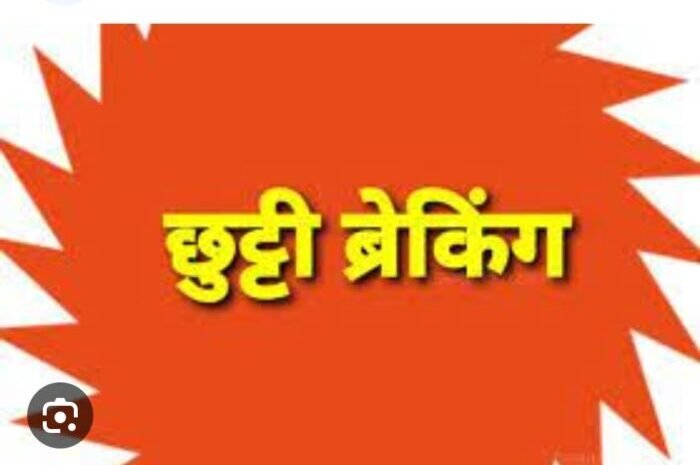 छुट्टी ब्रेकिंग